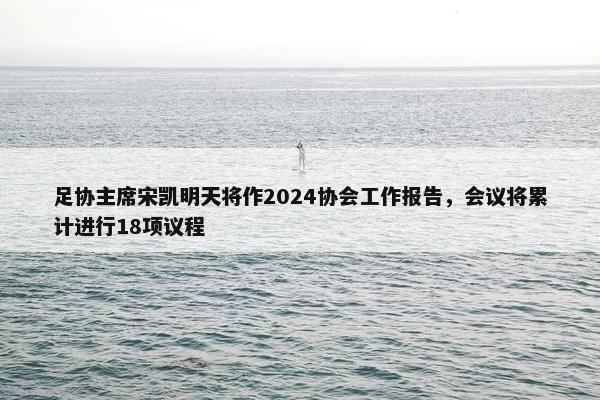 足协主席宋凯明天将作2024协会工作报告，会议将累计进行18项议程